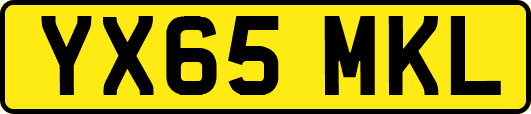 YX65 MKL